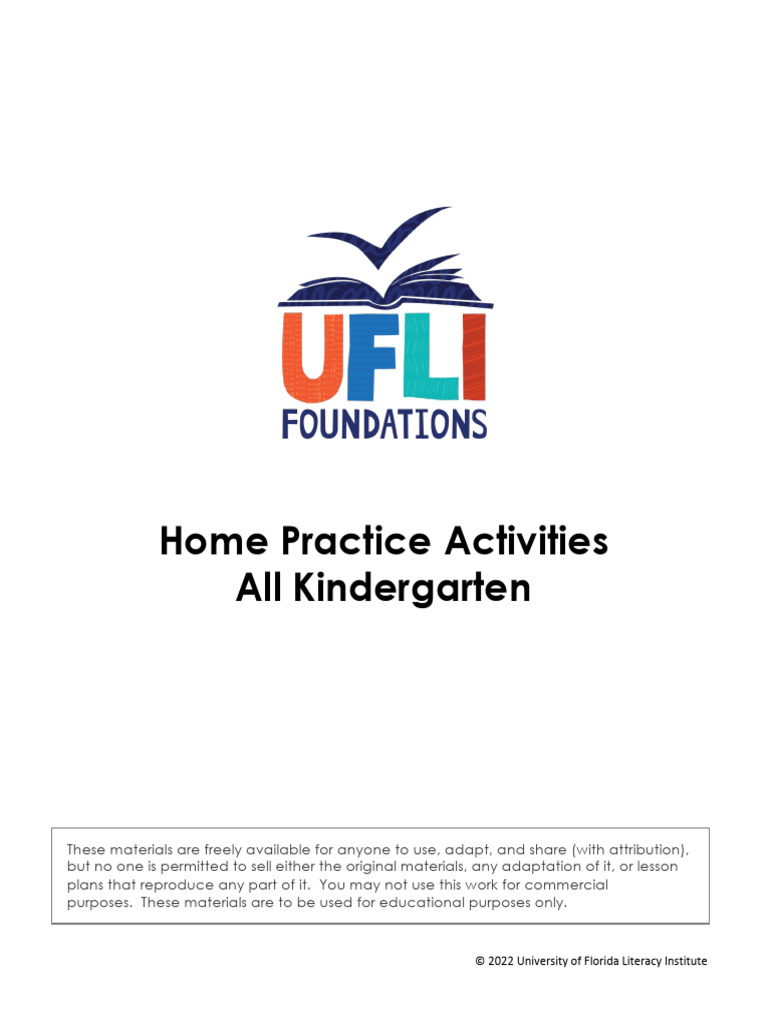 UFLI
FOUNDATIONS

Home Practice Activities
All Kindergarten

These materials are freely available for anyone to use, adapt, and share (with attribution), but no one is permitted to sell either the original materials, any adaptation of it, or lesson plans that reproduce any part of it. You may not use this work for commercial purposes. These materials are to be used for educational purposes only.

© 2022 University of Florida Literacy Institute